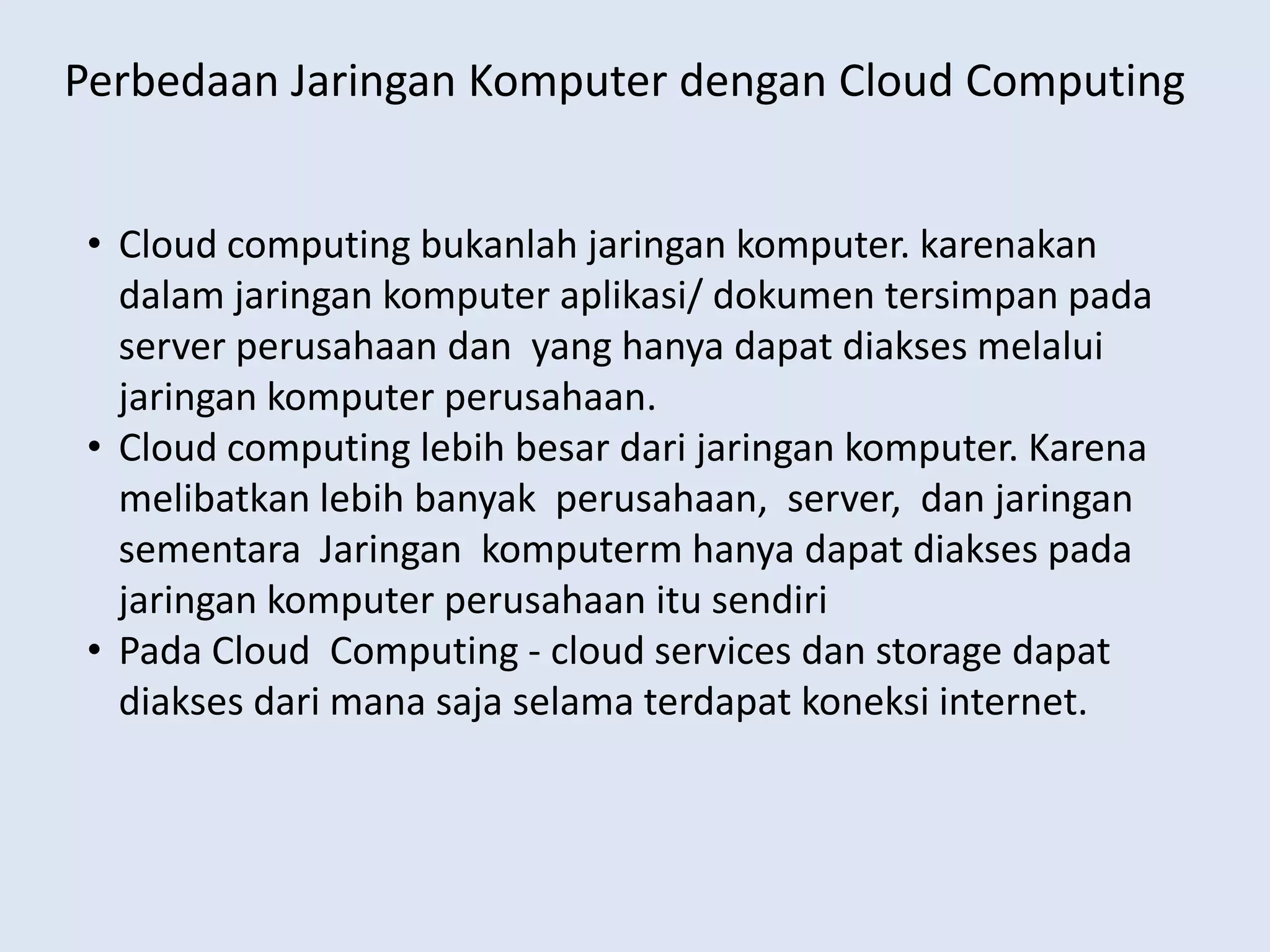 Perbedaan Jaringan Komputer dengan Cloud Computing

• Cloud computing bukanlah jaringan komputer. karenakan dalam jaringan komputer aplikasi/ dokumen tersimpan pada server perusahaan dan yang hanya dapat diakses melalui jaringan komputer perusahaan.
• Cloud computing lebih besar dari jaringan komputer. Karena melibatkan lebih banyak perusahaan, server, dan jaringan sementara Jaringan komputerm hanya dapat diakses pada jaringan komputer perusahaan itu sendiri
• Pada Cloud Computing - cloud services dan storage dapat diakses dari mana saja selama terdapat koneksi internet.